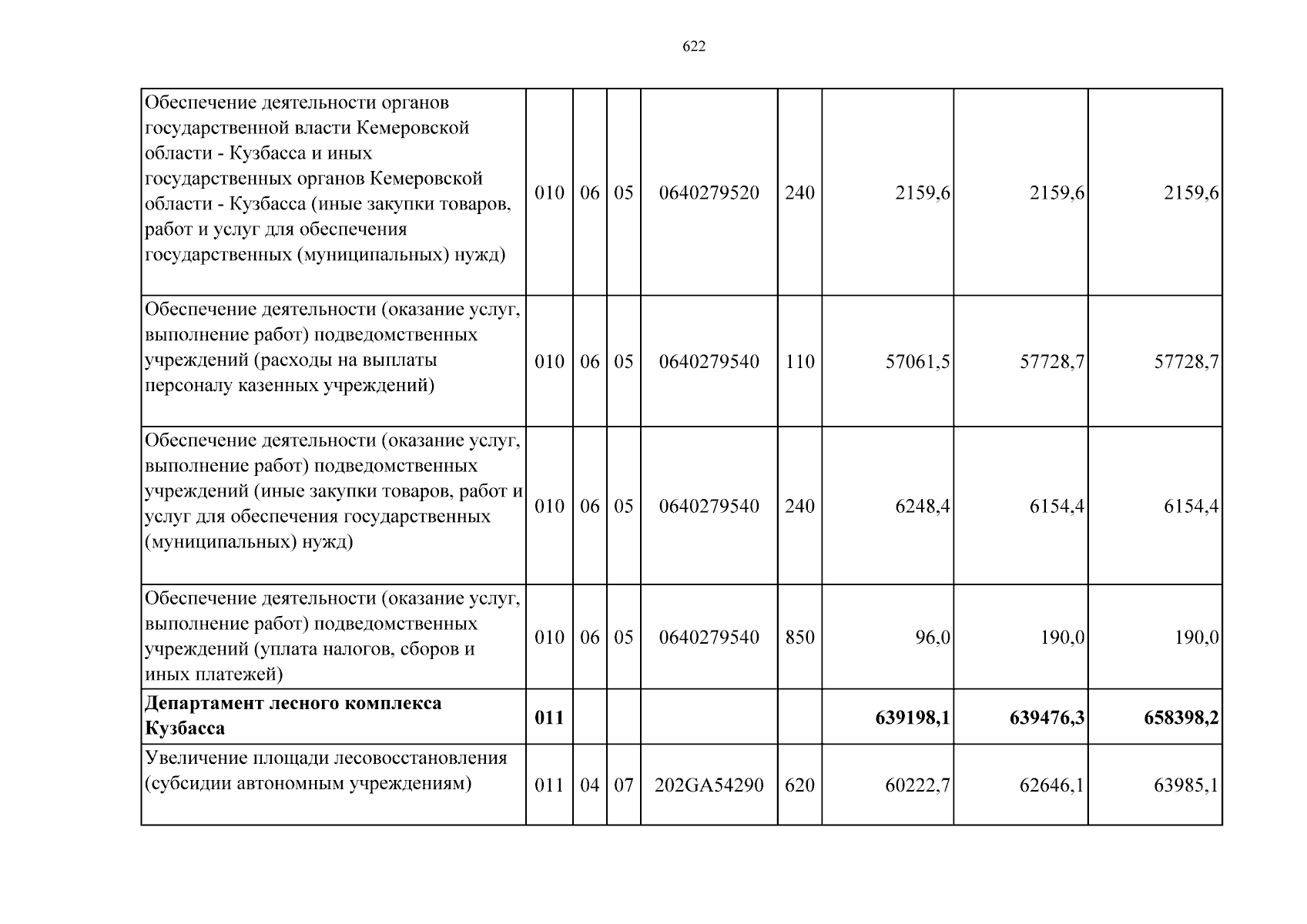 622

| Обеспечение деятельности органов государственной власти Кемеровской области - Кузбасса и иных государственных органов Кемеровской области - Кузбасса (иные закупки товаров, работ и услуг для обеспечения государственных (муниципальных) нужд) | 010 | 06 | 05 | 0640279520 | 240 | 2159,6 | 2159,6 | 2159,6 |
|---|---|---|---|---|---|---|---|---|
| Обеспечение деятельности (оказание услуг, выполнение работ) подведомственных учреждений (расходы на выплаты персоналу казенных учреждений) | 010 | 06 | 05 | 0640279540 | 110 | 57061,5 | 57728,7 | 57728,7 |
| Обеспечение деятельности (оказание услуг, выполнение работ) подведомственных учреждений (иные закупки товаров, работ и услуг для обеспечения государственных (муниципальных) нужд) | 010 | 06 | 05 | 0640279540 | 240 | 6248,4 | 6154,4 | 6154,4 |
| Обеспечение деятельности (оказание услуг, выполнение работ) подведомственных учреждений (уплата налогов, сборов и иных платежей) | 010 | 06 | 05 | 0640279540 | 850 | 96,0 | 190,0 | 190,0 |
| Департамент лесного комплекса Кузбасса | 011 | | | | | 639198,1 | 639476,3 | 658398,2 |
| Увеличение площади лесовосстановления (субсидии автономным учреждениям) | 011 | 04 | 07 | 202GA54290 | 620 | 60222,7 | 62646,1 | 63985,1 |